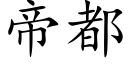 帝都